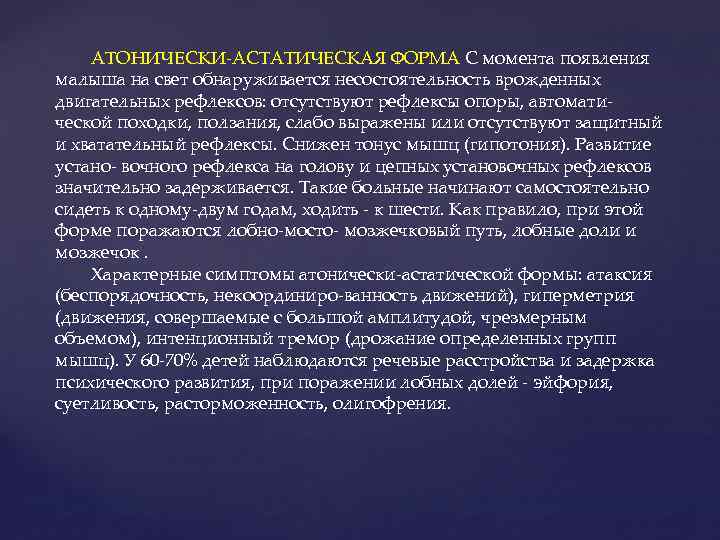 АТОНИЧЕСКИ-АСТАТИЧЕСКАЯ ФОРМА С момента появления малыша на свет обнаруживается несостоятельность врожденных двигательных рефлексов: отсутствуют рефлексы опоры, автоматической походки, ползания, слабо выражены или отсутствуют защитный и хватательный рефлексы. Снижен тонус мышц (гипотония). Развитие устано- вочного рефлекса на голову и цепных установочных рефлексов значительно задерживается. Такие больные начинают самостоятельно сидеть к одному-двум годам, ходить - к шести. Как правило, при этой форме поражаются лобно-мосто- мозжечковый путь, лобные доли и мозжечок .

Характерные симптомы атонически-астатической формы: атаксия (беспорядочность, некоординиро-ванность движений), гиперметрия (движения, совершаемые с большой амплитудой, чрезмерным объемом), интенционный тремор (дрожание определенных групп мышц). У 60-70% детей наблюдаются речевые расстройства и задержка психического развития, при поражении лобных долей - эйфория, суетливость, расторможенность, олигофрения.